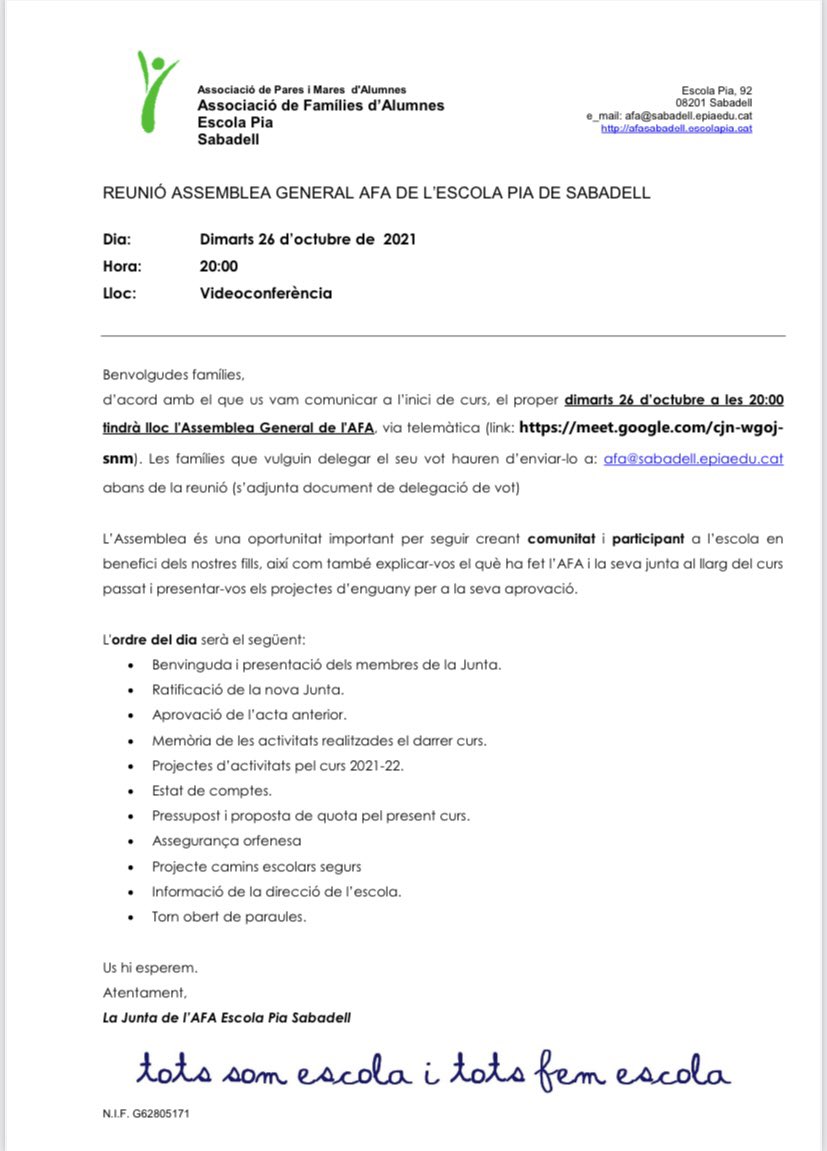 Associació de Pares i Mares d'Alumnes
Associació de Famílies d'Alumnes
Escola Pia
Sabadell

Escola Pia, 92
08201 Sabadell
e_mail: afa@sabadell.epiaedu.cat
http://afasabadell.escolapia.cat

REUNIÓ ASSEMBLEA GENERAL AFA DE L'ESCOLA PIA DE SABADELL

Dia: Dimarts 26 d'octubre de 2021
Hora: 20:00
Lloc: Videoconferència

Benvolgudes famílies,
d'acord amb el que us vam comunicar a l'inici de curs, el proper dimarts 26 d'octubre a les 20:00 tindrà lloc l'Assemblea General de l'AFA, via telemàtica (link: https://meet.google.com/cjn-wgoj-snm). Les famílies que vulguin delegar el seu vot hauren d'enviar-lo a: afa@sabadell.epiaedu.cat abans de la reunió (s'adjunta document de delegació de vot)

L'Assemblea és una oportunitat important per seguir creant comunitat i participant a l'escola en benefici dels nostres fills, així com també explicar-vos el què ha fet l'AFA i la seva junta al llarg del curs passat i presentar-vos els projectes d'enguany per a la seva aprovació.

L'ordre del dia serà el següent:
• Benvinguda i presentació dels membres de la Junta.
• Ratificació de la nova Junta.
• Aprovació de l'acta anterior.
• Memòria de les activitats realitzades el darrer curs.
• Projectes d'activitats pel curs 2021-22.
• Estat de comptes.
• Pressupost i proposta de quota pel present curs.
• Assegurança orfenesa
• Projecte camins escolars segurs
• Informació de la direcció de l'escola.
• Torn obert de paraules.

Us hi esperem.
Atentament,
La Junta de l'AFA Escola Pia Sabadell

tots som escola i tots fem escola

N.I.F. G62805171